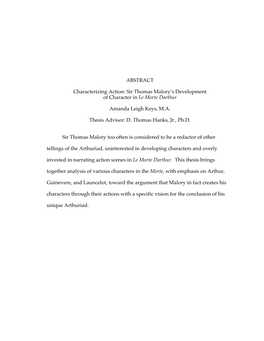 ABSTRACT

Characterizing Action: Sir Thomas Malory's Development of Character in Le Morte Darthur

Amanda Leigh Keys, M.A.

Thesis Advisor: D. Thomas Hanks, Jr., Ph.D.

Sir Thomas Malory too often is considered to be a redactor of other tellings of the Arthuriad, uninterested in developing characters and overly invested in narrating action scenes in Le Morte Darthur. This thesis brings together analysis of various characters in the Morte, with emphasis on Arthur, Guinevere, and Launcelot, toward the argument that Malory in fact creates his characters through their actions with a specific vision for the conclusion of his unique Arthuriad.